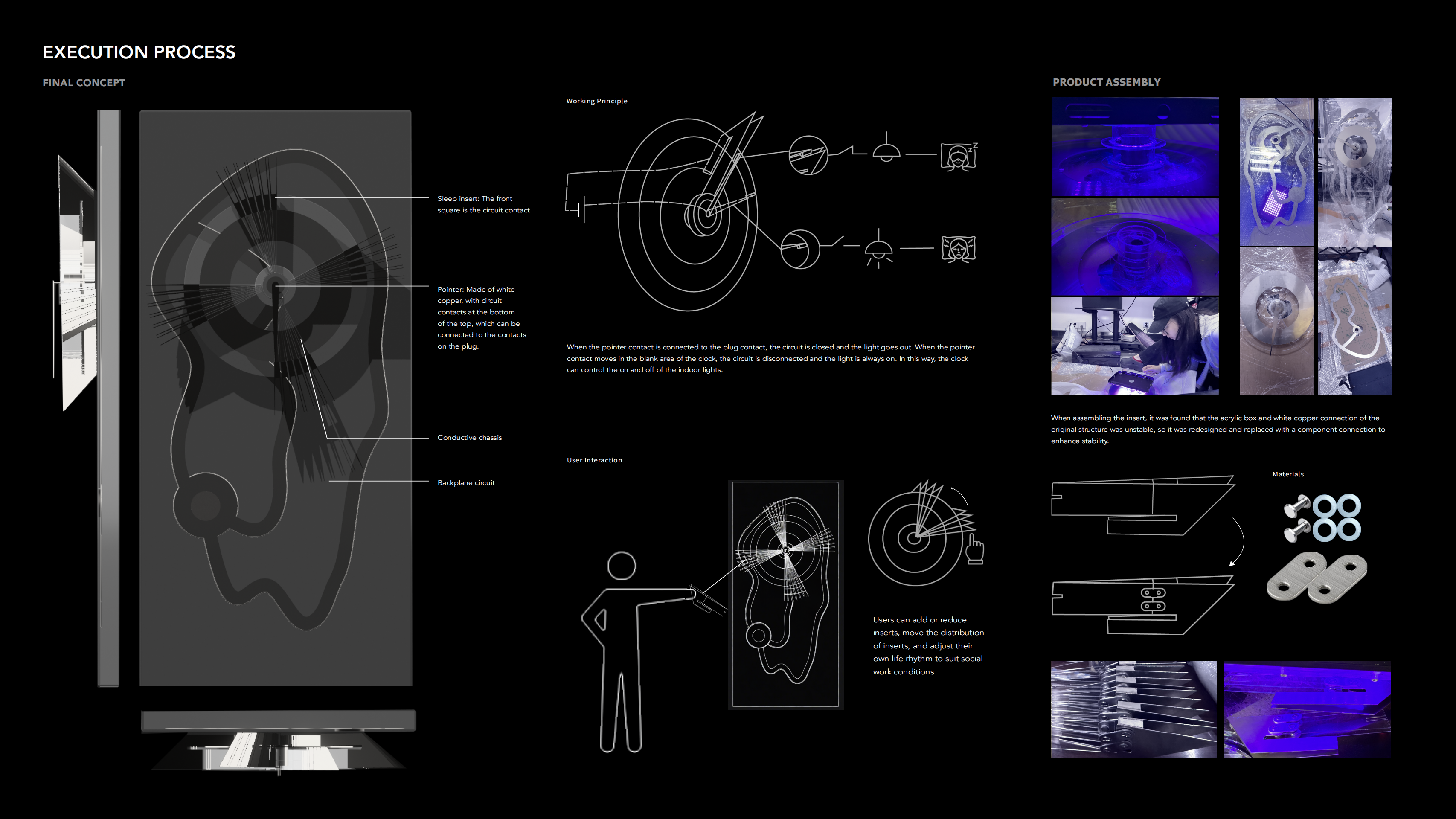 EXECUTION PROCESS

FINAL CONCEPT

Sleep insert: The front square is the circuit contact

Pointer: Made of white copper, with circuit contacts at the bottom of the top, which can be connected to the contacts on the plug.

Conductive chassis

Backplane circuit

Working Principle

When the pointer contact is connected to the plug contact, the circuit is closed and the light goes out. When the pointer contact moves in the blank area of the clock, the circuit is disconnected and the light is always on. In this way, the clock can control the on and off of the indoor lights.

User Interaction

Users can add or reduce inserts, move the distribution of inserts, and adjust their own life rhythm to suit social work conditions.

PRODUCT ASSEMBLY

When assembling the insert, it was found that the acrylic box and white copper connection of the original structure was unstable, so it was redesigned and replaced with a component connection to enhance stability.

Materials